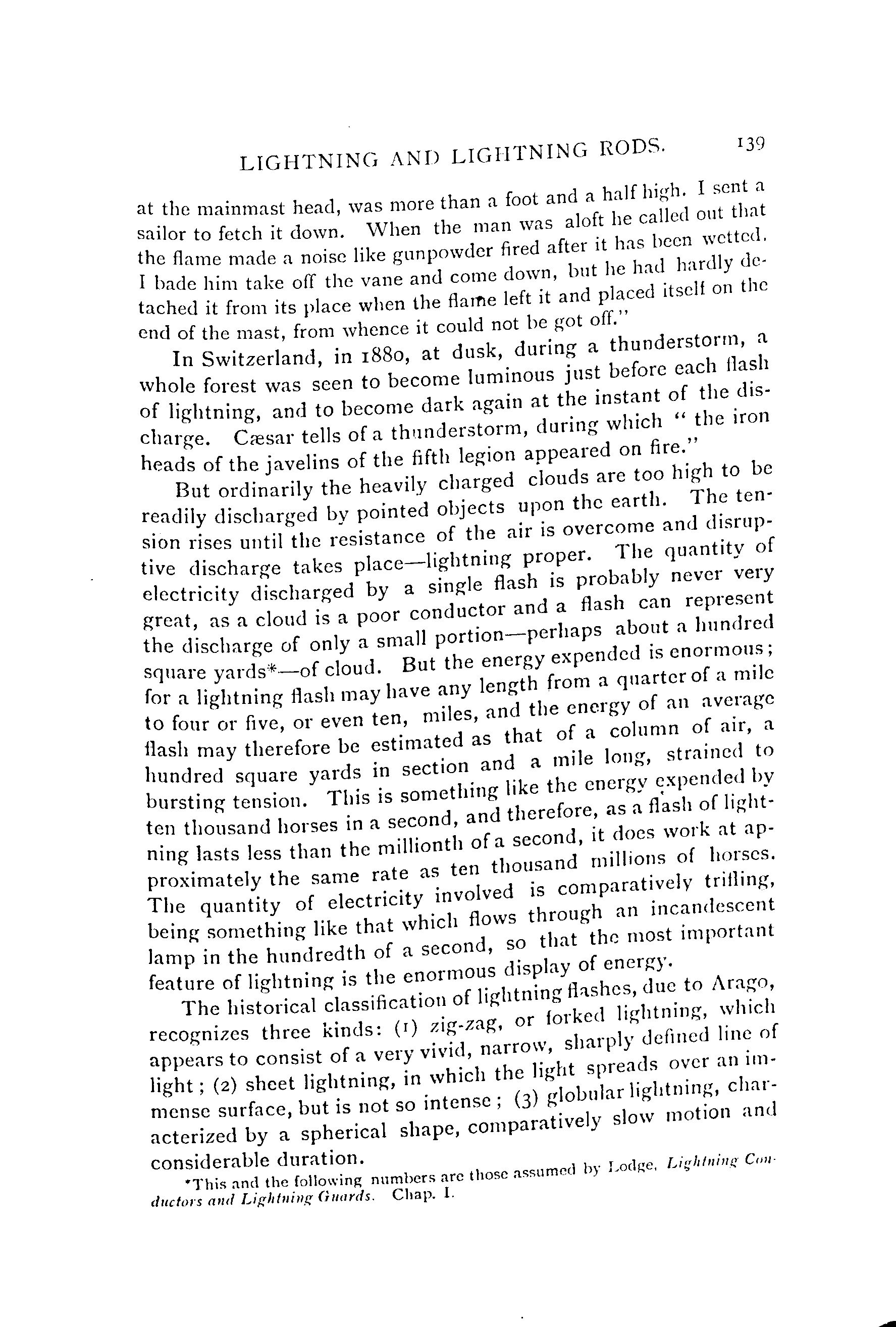 LIGHTNING AND LIGHTNING RODS. 139

at the mainmast head, was more than a foot and a half high. I sent a sailor to fetch it down. When the man was aloft he called out that the flame made a noise like gunpowder fired after it has been wetted. I bade him take off the vane and come down, but he had hardly detached it from its place when the flame left it and placed itself on the end of the mast, from whence it could not be got off."

In Switzerland, in 1880, at dusk, during a thunderstorm, a whole forest was seen to become luminous just before each flash of lightning, and to become dark again at the instant of the discharge. Cæsar tells of a thunderstorm, during which "the iron heads of the javelins of the fifth legion appeared on fire."

But ordinarily the heavily charged clouds are too high to be readily discharged by pointed objects upon the earth. The tension rises until the resistance of the air is overcome and disruptive discharge takes place—lightning proper. The quantity of electricity discharged by a single flash is probably never very great, as a cloud is a poor conductor and a flash can represent the discharge of only a small portion—perhaps about a hundred square yards*—of cloud. But the energy expended is enormous; for a lightning flash may have any length from a quarter of a mile to four or five, or even ten, miles, and the energy of an average flash may therefore be estimated as that of a column of air, a hundred square yards in section and a mile long, strained to bursting tension. This is something like the energy expended by ten thousand horses in a second, and therefore, as a flash of lightning lasts less than the millionth of a second, it does work at approximately the same rate as ten thousand millions of horses. The quantity of electricity involved is comparatively trifling, being something like that which flows through an incandescent lamp in the hundredth of a second, so that the most important feature of lightning is the enormous display of energy.

The historical classification of lightning flashes, due to Arago, recognizes three kinds: (1) zig-zag, or forked lightning, which appears to consist of a very vivid, narrow, sharply defined line of light; (2) sheet lightning, in which the light spreads over an immense surface, but is not so intense; (3) globular lightning, characterized by a spherical shape, comparatively slow motion and considerable duration.

*This and the following numbers are those assumed by Lodge, Lightning Conductors and Lightning Guards. Chap. I.